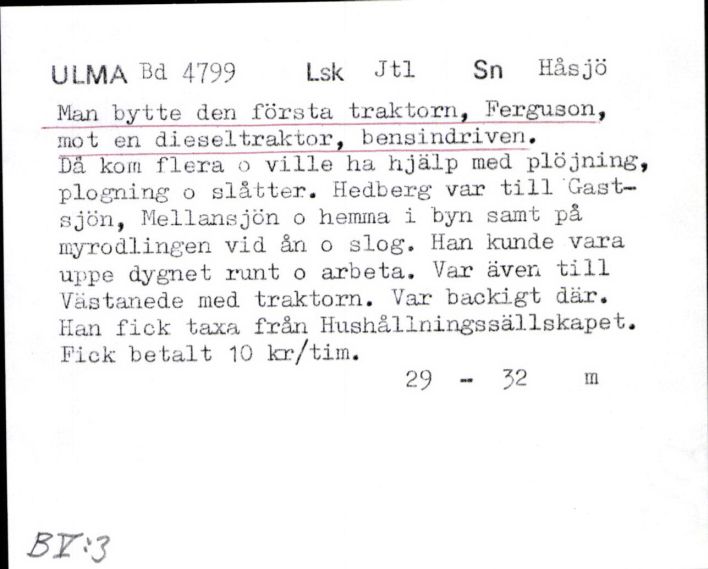 ULMA Bd 4799 Lsk Jtl Sn Håsjö

Man bytte den första traktorn, Ferguson, mot en dieseltraktor, bensindriven. Då kom flera o ville ha hjälp med plöjning, plogning o slåtter. Hedberg var till Gastsjön, Mellansjön o hemma i byn samt på myrodlingen vid ån o slog. Han kunde vara uppe dygnet runt o arbeta. Var även till Västanede med traktorn. Var backigt där. Han fick taxa från Hushållningssällskapet. Fick betalt 10 kr/tim.

29 - 32 m

BV:3